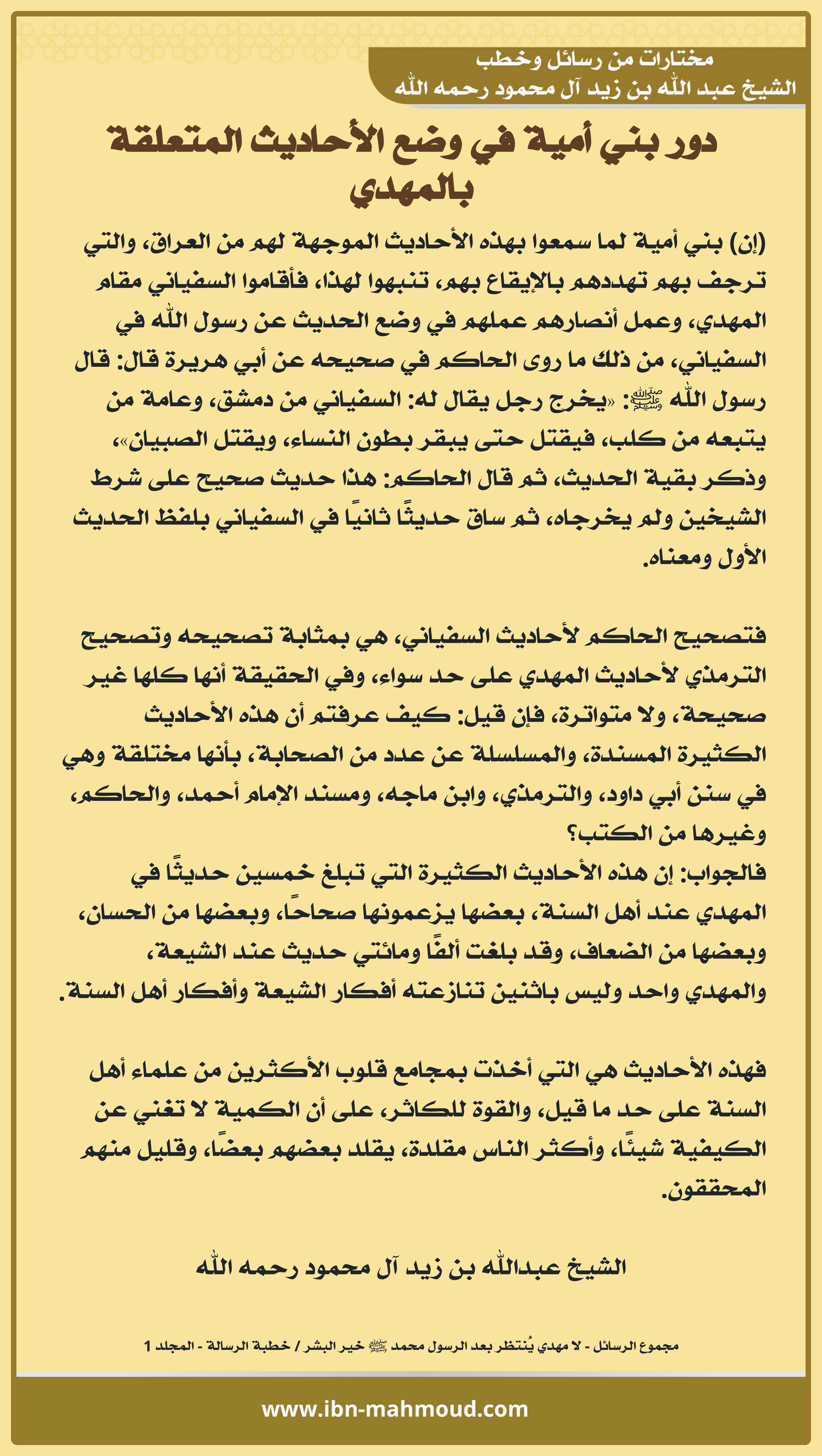 مختارات من رسائل وخطب
الشيخ عبد الله بن زيد آل محمود رحمه الله

دور بني أمية في وضع الأحاديث المتعلقة بالمهدي

(إن) بني أمية لما سمعوا بهذه الأحاديث الموجهة لهم من العراق، والتي ترجف بهم تهددهم بالإيقاع بهم، تنبهوا لهذا، فأقاموا السفياني مقام المهدي، وعمل أنصارهم عملهم في وضع الحديث عن رسول الله في السفياني، من ذلك ما روى الحاكم في صحيحه عن أبي هريرة قال: قال رسول الله ﷺ: «يخرج رجل يقال له: السفياني من دمشق، وعامة من يتبعه من كلب، فيقتل حتى يبقر بطون النساء، ويقتل الصبيان»، وذكر بقية الحديث، ثم قال الحاكم: هذا حديث صحيح على شرط الشيخين ولم يخرجاه، ثم ساق حديثًا ثانيًا في السفياني بلفظ الحديث الأول ومعناه.

فتصحيح الحاكم لأحاديث السفياني، هي بمثابة تصحيحه وتصحيح الترمذي لأحاديث المهدي على حد سواء، وفي الحقيقة أنها كلها غير صحيحة، ولا متواترة، فإن قيل: كيف عرفتم أن هذه الأحاديث الكثيرة المسندة، والمسلسلة عن عدد من الصحابة، بأنها مختلقة وهي في سنن أبي داود، والترمذي، وابن ماجه، ومسند الإمام أحمد، والحاكم، وغيرها من الكتب؟
فالجواب: إن هذه الأحاديث الكثيرة التي تبلغ خمسين حديثًا في المهدي عند أهل السنة، بعضها يزعمونها صحاحًا، وبعضها من الحسان، وبعضها من الضعاف، وقد بلغت ألفًا ومائتي حديث عند الشيعة، والمهدي واحد وليس باثنين تنازعته أفكار الشيعة وأفكار أهل السنة.

فهذه الأحاديث هي التي أخذت بمجامع قلوب الأكثرين من علماء أهل السنة على حد ما قيل، والقوة للكاثر، على أن الكمية لا تغني عن الكيفية شيئًا، وأكثر الناس مقلدة، يقلد بعضهم بعضًا، وقليل منهم المحققون.

الشيخ عبدالله بن زيد آل محمود رحمه الله

مجموع الرسائل - لا مهدي يُنتظر بعد الرسول محمد ﷺ خير البشر / خطبة الرسالة - المجلد 1

www.ibn-mahmoud.com